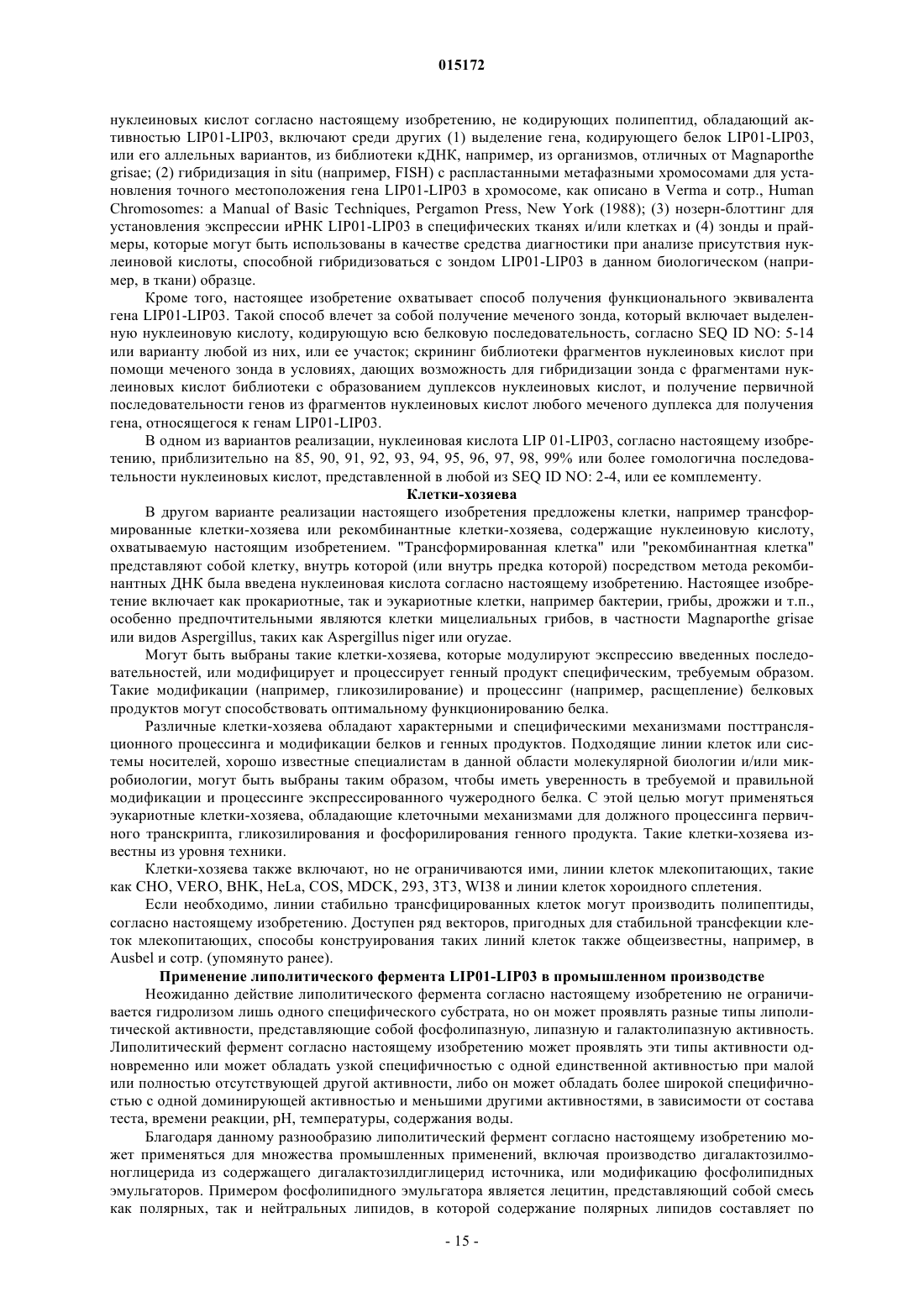 015172

нуклеиновых кислот согласно настоящему изобретению, не кодирующих полипептид, обладающий активностью LIP01-LIP03, включают среди других (1) выделение гена, кодирующего белок LIP01-LIP03, или его аллельных вариантов, из библиотеки кДНК, например, из организмов, отличных от Magnaporthe grisae; (2) гибридизация in situ (например, FISH) с распластанными метафазными хромосомами для установления точного местоположения гена LIP01-LIP03 в хромосоме, как описано в Verma и сотр., Human Chromosomes: a Manual of Basic Techniques, Pergamon Press, New York (1988); (3) нозерн-блоттинг для установления экспрессии иРНК LIP01-LIP03 в специфических тканях и/или клетках и (4) зонды и праймеры, которые могут быть использованы в качестве средства диагностики при анализе присутствия нуклеиновой кислоты, способной гибридизоваться с зондом LIP01-LIP03 в данном биологическом (например, в ткани) образце.

Кроме того, настоящее изобретение охватывает способ получения функционального эквивалента гена LIP01-LIP03. Такой способ влечет за собой получение меченого зонда, который включает выделенную нуклеиновую кислоту, кодирующую всю белковую последовательность, согласно SEQ ID NO: 5-14 или варианту любой из них, или ее участок; скрининг библиотеки фрагментов нуклеиновых кислот при помощи меченого зонда в условиях, дающих возможность для гибридизации зонда с фрагментами нуклеиновых кислот библиотеки с образованием дуплексов нуклеиновых кислот, и получение первичной последовательности генов из фрагментов нуклеиновых кислот любого меченого дуплекса для получения гена, относящегося к генам LIP01-LIP03.

В одном из вариантов реализации, нуклеиновая кислота LIP 01-LIP03, согласно настоящему изобретению, приблизительно на 85, 90, 91, 92, 93, 94, 95, 96, 97, 98, 99% или более гомологична последовательности нуклеиновых кислот, представленной в любой из SEQ ID NO: 2-4, или ее комплементу.

Клетки-хозяева

В другом варианте реализации настоящего изобретения предложены клетки, например трансформированные клетки-хозяева или рекомбинантные клетки-хозяева, содержащие нуклеиновую кислоту, охватываемую настоящим изобретением. "Трансформированная клетка" или "рекомбинантная клетка" представляют собой клетку, внутрь которой (или внутрь предка которой) посредством метода рекомбинантных ДНК была введена нуклеиновая кислота согласно настоящему изобретению. Настоящее изобретение включает как прокариотные, так и эукариотные клетки, например бактерии, грибы, дрожжи и т.п., особенно предпочтительными являются клетки мицелиальных грибов, в частности Magnaporthe grisae или видов Aspergillus, таких как Aspergillus niger или oryzae.

Могут быть выбраны такие клетки-хозяева, которые модулируют экспрессию введенных последовательностей, или модифицирует и процессирует генный продукт специфическим, требуемым образом. Такие модификации (например, гликозилирование) и процессинг (например, расщепление) белковых продуктов могут способствовать оптимальному функционированию белка.

Различные клетки-хозяева обладают характерными и специфическими механизмами посттрансляционного процессинга и модификации белков и генных продуктов. Подходящие линии клеток или системы носителей, хорошо известные специалистам в данной области молекулярной биологии и/или микробиологии, могут быть выбраны таким образом, чтобы иметь уверенность в требуемой и правильной модификации и процессинге экспрессированного чужеродного белка. С этой целью могут применяться эукариотные клетки-хозяева, обладающие клеточными механизмами для должного процессинга первичного транскрипта, гликозилирования и фосфорилирования генного продукта. Такие клетки-хозяева известны из уровня техники.

Клетки-хозяева также включают, но не ограничиваются ими, линии клеток млекопитающих, такие как CHO, VERO, BHK, HeLa, COS, MDCK, 293, 3T3, WI38 и линии клеток хороидного сплетения.

Если необходимо, линии стабильно трансфицированных клеток могут производить полипептиды, согласно настоящему изобретению. Доступен ряд векторов, пригодных для стабильной трансфекции клеток млекопитающих, способы конструирования таких линий клеток также общеизвестны, например, в Ausbel и сотр. (упомянуто ранее).

Применение липолитического фермента LIP01-LIP03 в промышленном производстве

Неожиданно действие липолитического фермента согласно настоящему изобретению не ограничивается гидролизом лишь одного специфического субстрата, но он может проявлять разные типы липолитической активности, представляющие собой фосфолипазную, липазную и галактолипазную активность. Липолитический фермент согласно настоящему изобретению может проявлять эти типы активности одновременно или может обладать узкой специфичностью с одной единственной активностью при малой или полностью отсутствующей другой активности, либо он может обладать более широкой специфичностью с одной доминирующей активностью и меньшими другими активностями, в зависимости от состава теста, времени реакции, pH, температуры, содержания воды.

Благодаря данному разнообразию липолитический фермент согласно настоящему изобретению может применяться для множества промышленных применений, включая производство дигалактозилмоноглицерида из содержащего дигалактозилдиглицерид источника, или модификацию фосфолипидных эмульгаторов. Примером фосфолипидного эмульгатора является лецитин, представляющий собой смесь как полярных, так и нейтральных липидов, в которой содержание полярных липидов составляет по

- 15 -